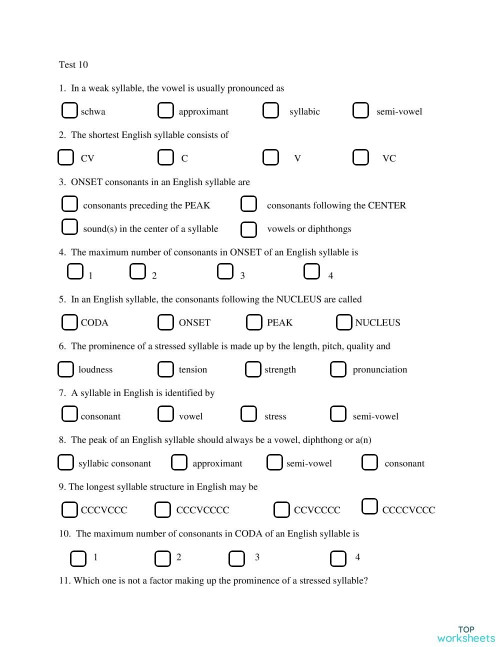 Test 10

1. In a weak syllable, the vowel is usually pronounced as

schwa approximant syllabic semi-vowel

2. The shortest English syllable consists of

CV C V VC

3. ONSET consonants in an English syllable are

consonants preceding the PEAK consonants following the CENTER

sound(s) in the center of a syllable vowels or diphthongs

4. The maximum number of consonants in ONSET of an English syllable is

1 2 3 4

5. In an English syllable, the consonants following the NUCLEUS are called

CODA ONSET PEAK NUCLEUS

6. The prominence of a stressed syllable is made up by the length, pitch, quality and

loudness tension strength pronunciation

7. A syllable in English is identified by

consonant vowel stress semi-vowel

8. The peak of an English syllable should always be a vowel, diphthong or a(n)

syllabic consonant approximant semi-vowel consonant

9. The longest syllable structure in English may be

CCCVCCC CCCVCCCC CCVCCCC CCCCVCCC

10. The maximum number of consonants in CODA of an English syllable is

1 2 3 4

11. Which one is not a factor making up the prominence of a stressed syllable?

TOP worksheets